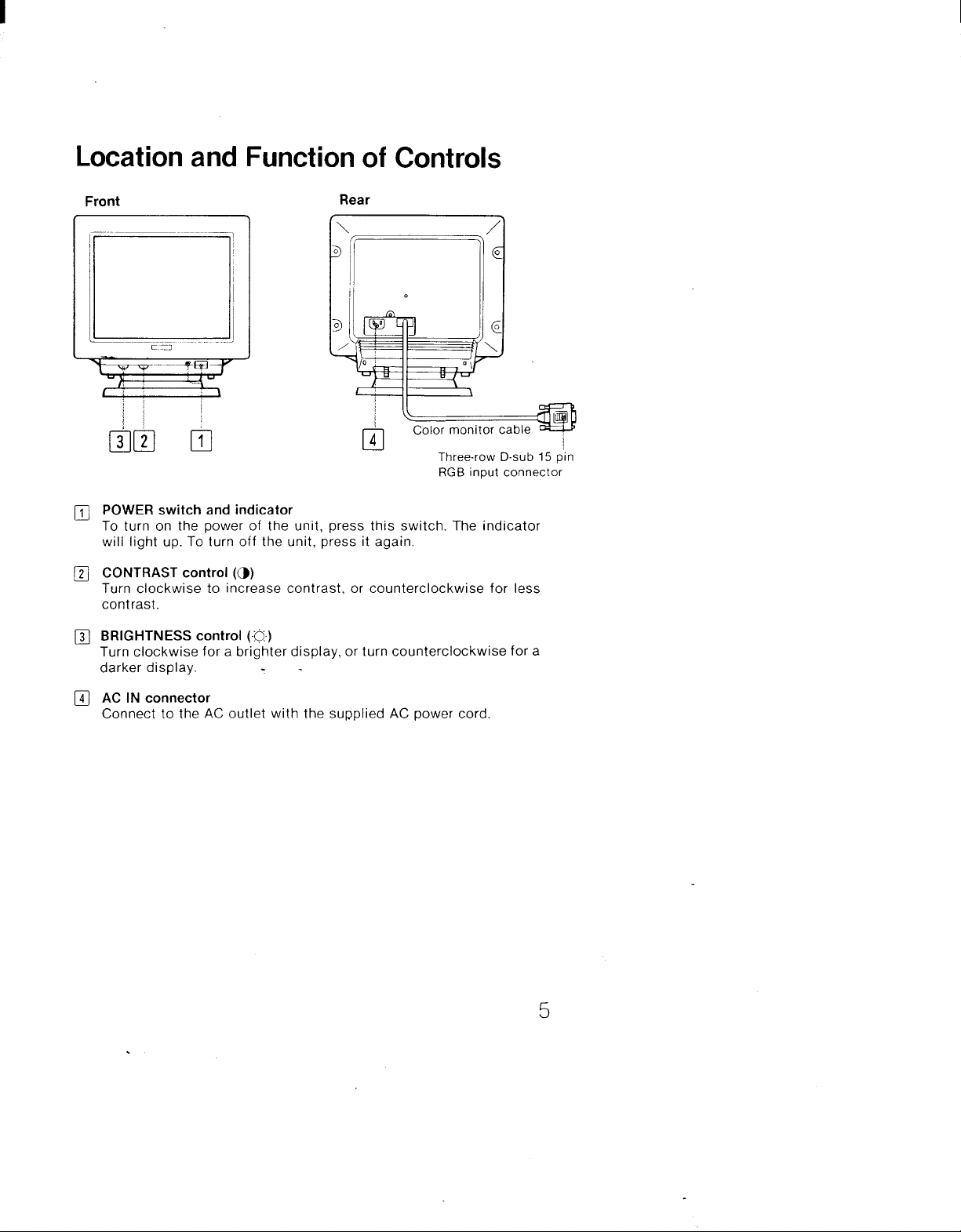 Location and Function of Controls

Front

3 2 1

Rear

4

Color monitor cable

Three-row D-sub 15 pin RGB input connector

1 POWER switch and indicator
To turn on the power of the unit, press this switch. The indicator will light up. To turn off the unit, press it again.

2 CONTRAST control (◑)
Turn clockwise to increase contrast, or counterclockwise for less contrast.

3 BRIGHTNESS control (☼)
Turn clockwise for a brighter display, or turn counterclockwise for a darker display.

4 AC IN connector
Connect to the AC outlet with the supplied AC power cord.

5